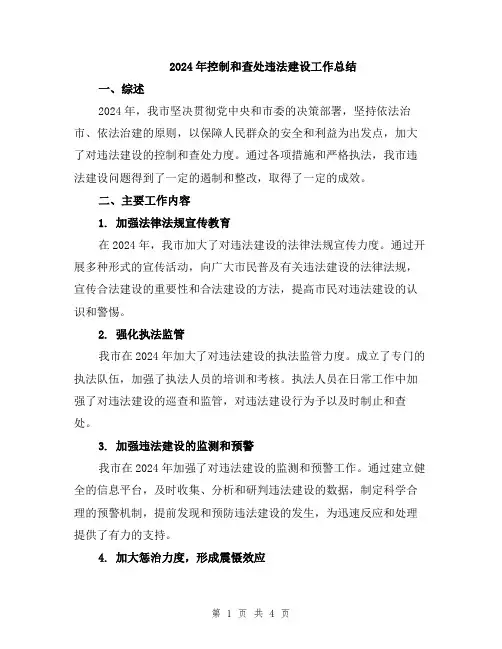 2024年控制和查处违法建设工作总结

一、综述

2024年，我市坚决贯彻党中央和市委的决策部署，坚持依法治市、依法治建的原则，以保障人民群众的安全和利益为出发点，加大了对违法建设的控制和查处力度。通过各项措施和严格执法，我市违法建设问题得到了一定的遏制和整改，取得了一定的成效。

二、主要工作内容

1. 加强法律法规宣传教育

在2024年，我市加大了对违法建设的法律法规宣传力度。通过开展多种形式的宣传活动，向广大市民普及有关违法建设的法律法规，宣传合法建设的重要性和合法建设的方法，提高市民对违法建设的认识和警惕。

2. 强化执法监管

我市在2024年加大了对违法建设的执法监管力度。成立了专门的执法队伍，加强了执法人员的培训和考核。执法人员在日常工作中加强了对违法建设的巡查和监管，对违法建设行为予以及时制止和查处。

3. 加强违法建设的监测和预警

我市在2024年加强了对违法建设的监测和预警工作。通过建立健全的信息平台，及时收集、分析和研判违法建设的数据，制定科学合理的预警机制，提前发现和预防违法建设的发生，为迅速反应和处理提供了有力的支持。

4. 加大惩治力度，形成震慑效应

第 1 页 共 4 页